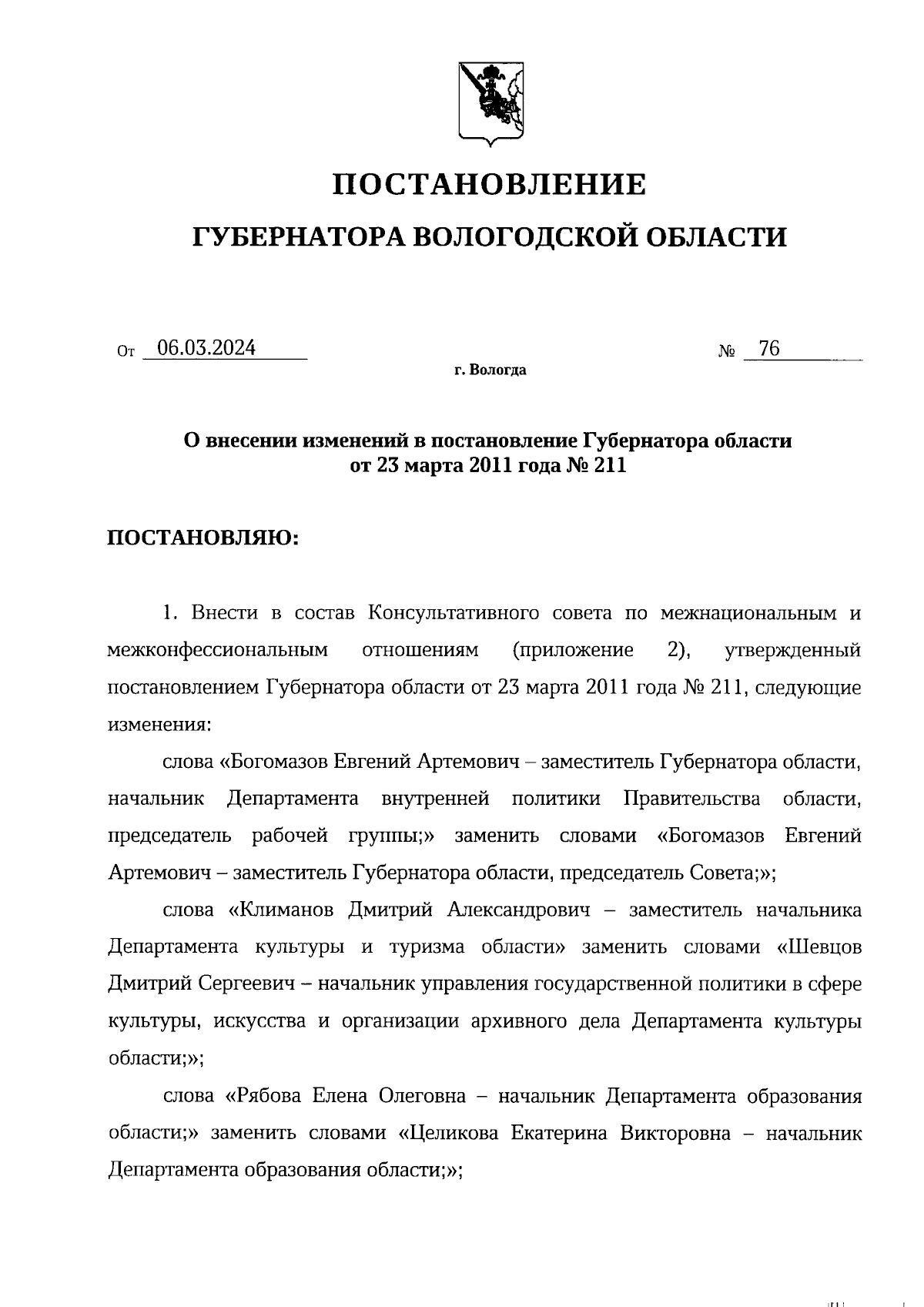 ПОСТАНОВЛЕНИЕ

ГУБЕРНАТОРА ВОЛОГОДСКОЙ ОБЛАСТИ

От 06.03.2024 № 76

г. Вологда

О внесении изменений в постановление Губернатора области от 23 марта 2011 года № 211

ПОСТАНОВЛЯЮ:

1. Внести в состав Консультативного совета по межнациональным и межконфессиональным отношениям (приложение 2), утвержденный постановлением Губернатора области от 23 марта 2011 года № 211, следующие изменения:

слова «Богомазов Евгений Артемович – заместитель Губернатора области, начальник Департамента внутренней политики Правительства области, председатель рабочей группы;» заменить словами «Богомазов Евгений Артемович – заместитель Губернатора области, председатель Совета;»;

слова «Климанов Дмитрий Александрович – заместитель начальника Департамента культуры и туризма области» заменить словами «Шевцов Дмитрий Сергеевич – начальник управления государственной политики в сфере культуры, искусства и организации архивного дела Департамента культуры области;»;

слова «Рябова Елена Олеговна – начальник Департамента образования области;» заменить словами «Целикова Екатерина Викторовна – начальник Департамента образования области;»;